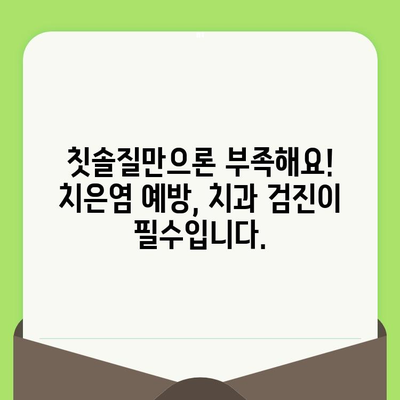 칫솔질만으론 부족해요! 치은염 예방, 치과 검진이 필수입니다.